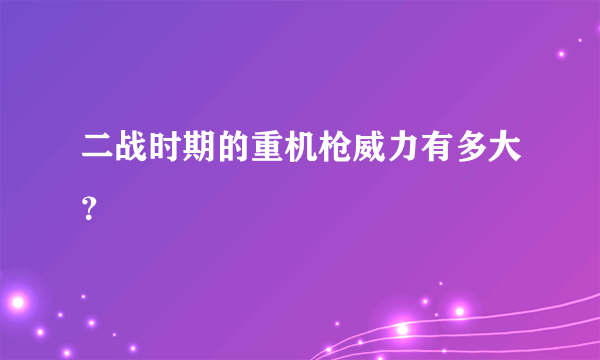 二战时期的重机枪威力有多大?